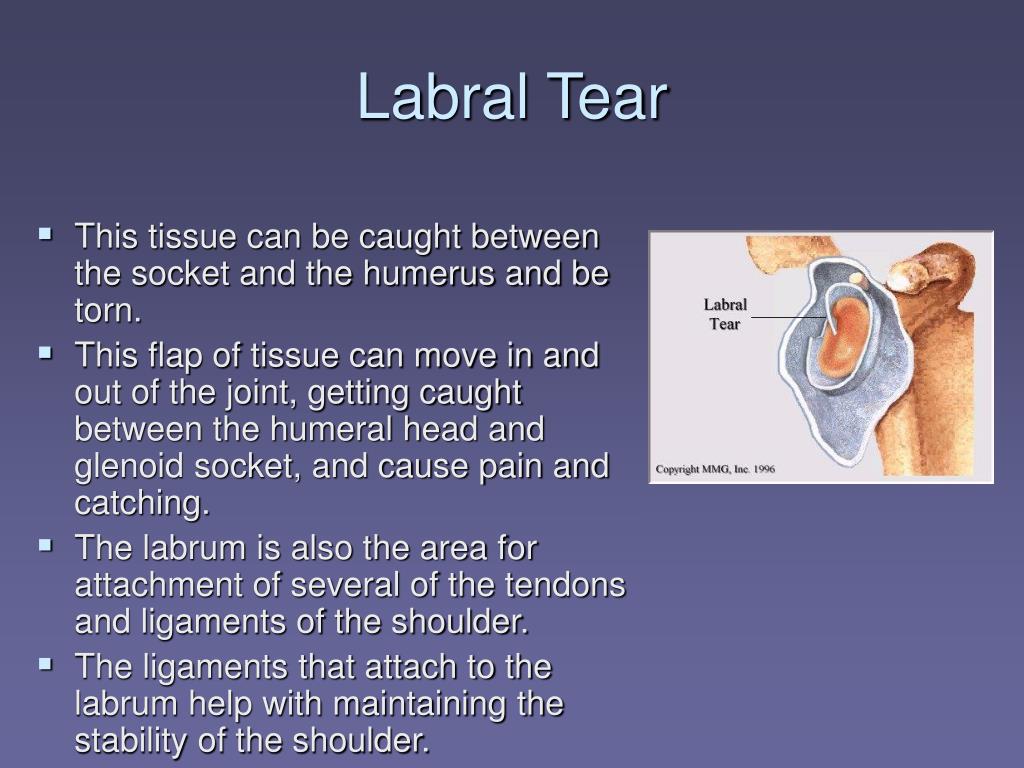 Labral Tear

- This tissue can be caught between the socket and the humerus and be torn.
- This flap of tissue can move in and out of the joint, getting caught between the humeral head and glenoid socket, and cause pain and catching.
- The labrum is also the area for attachment of several of the tendons and ligaments of the shoulder.
- The ligaments that attach to the labrum help with maintaining the stability of the shoulder.

Labral Tear

Copyright MMG, Inc. 1996